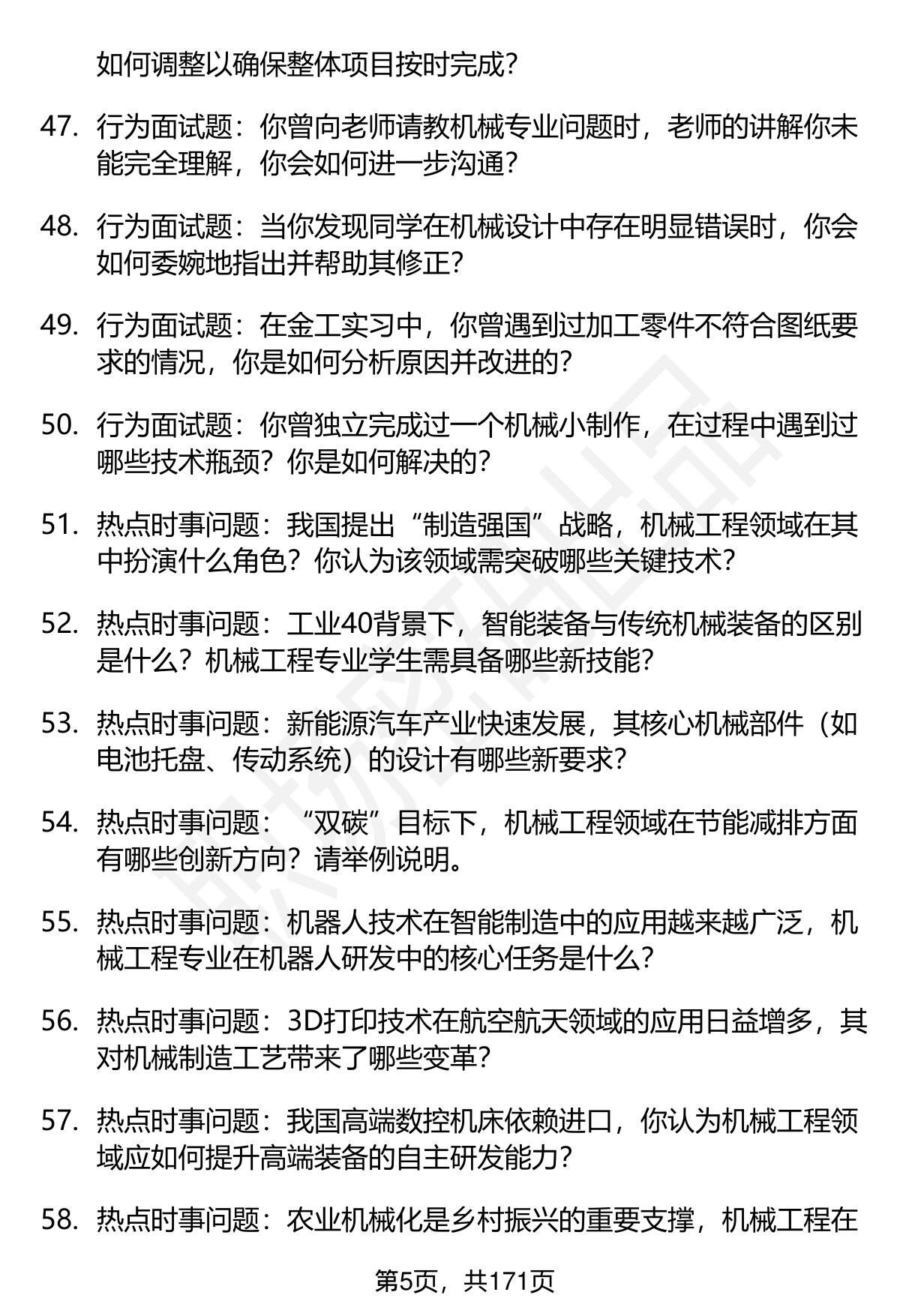 如何调整以确保整体项目按时完成？

47. 行为面试题：你曾向老师请教机械专业问题时，老师的讲解你未能完全理解，你会如何进一步沟通？

48. 行为面试题：当你发现同学在机械设计中存在明显错误时，你会如何委婉地指出并帮助其修正？

49. 行为面试题：在金工实习中，你曾遇到过加工零件不符合图纸要求的情况，你是如何分析原因并改进的？

50. 行为面试题：你曾独立完成过一个机械小制作，在过程中遇到过哪些技术瓶颈？你是如何解决的？

51. 热点时事问题：我国提出“制造强国”战略，机械工程领域在其中扮演什么角色？你认为该领域需突破哪些关键技术？

52. 热点时事问题：工业40背景下，智能装备与传统机械装备的区别是什么？机械工程专业学生需具备哪些新技能？

53. 热点时事问题：新能源汽车产业快速发展，其核心机械部件（如电池托盘、传动系统）的设计有哪些新要求？

54. 热点时事问题：“双碳”目标下，机械工程领域在节能减排方面有哪些创新方向？请举例说明。

55. 热点时事问题：机器人技术在智能制造中的应用越来越广泛，机械工程专业在机器人研发中的核心任务是什么？

56. 热点时事问题：3D打印技术在航空航天领域的应用日益增多，其对机械制造工艺带来了哪些变革？

57. 热点时事问题：我国高端数控机床依赖进口，你认为机械工程领域应如何提升高端装备的自主研发能力？

58. 热点时事问题：农业机械化是乡村振兴的重要支撑，机械工程在

第5页，共171页